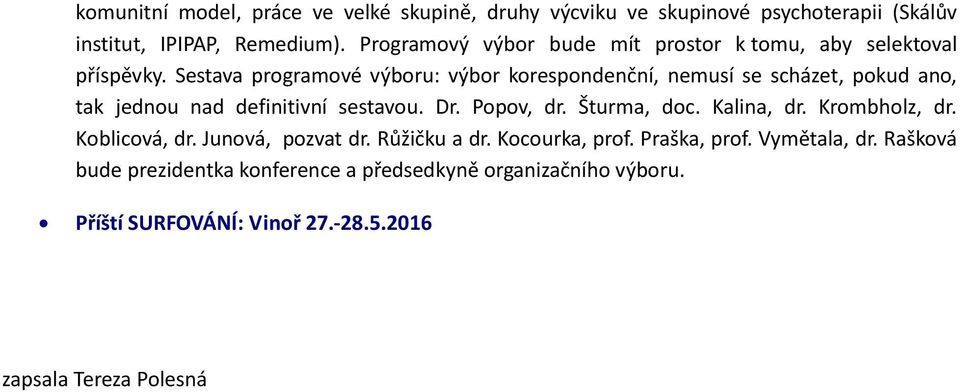 komunitní model, práce ve velké skupině, druhy výcviku ve skupinové psychoterapii (Skálův institut, IPIPAP, Remedium). Programový výbor bude mít prostor k tomu, aby selektoval příspěvky. Sestava programové výboru: výbor korespondenční, nemusí se scházet, pokud ano, tak jednou nad definitivní sestavou. Dr. Popov, dr. Šturma, doc. Kalina, dr. Krombholz, dr. Koblicová, dr. Junová, pozvat dr. Růžičku a dr. Kocourka, prof. Praška, prof. Vymětala, dr. Rašková bude prezidentka konference a předsedkyně organizačního výboru.

• Příští SURFOVÁNÍ: Vinoř 27.-28.5.2016

zapsala Tereza Polesná